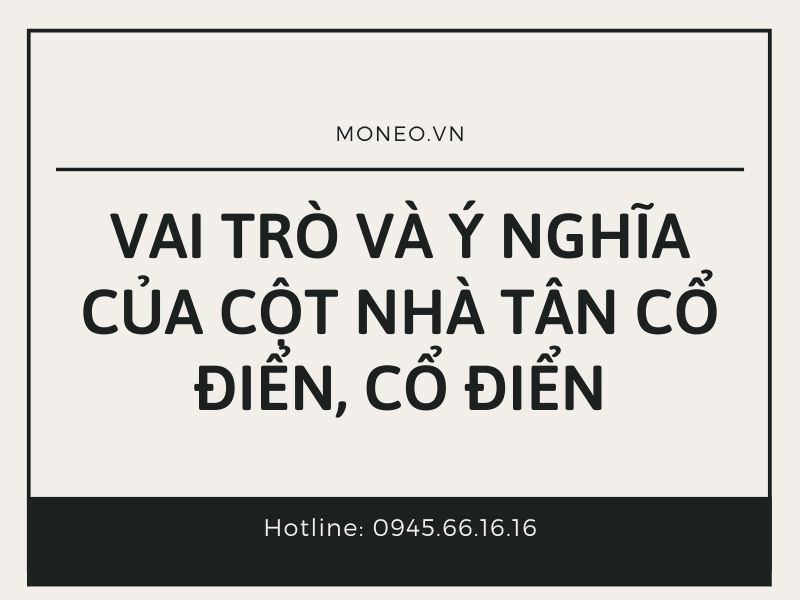 MONEO.VN

VAI TRÒ VÀ Ý NGHĨA CỦA CỘT NHÀ TÂN CỔ ĐIỂN, CỔ ĐIỂN

Hotline: 0945.66.16.16